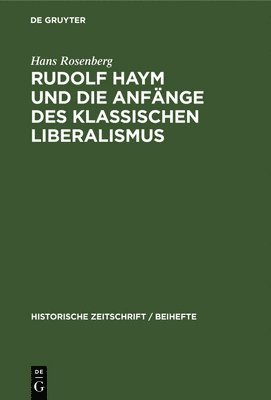 DE GRUYTER

Hans Rosenberg

RUDOLF HAYM UND DIE ANFÄNGE DES KLASSISCHEN LIBERALISMUS

HISTORISCHE ZEITSCHRIFT / BEIHEFTE

DE
G